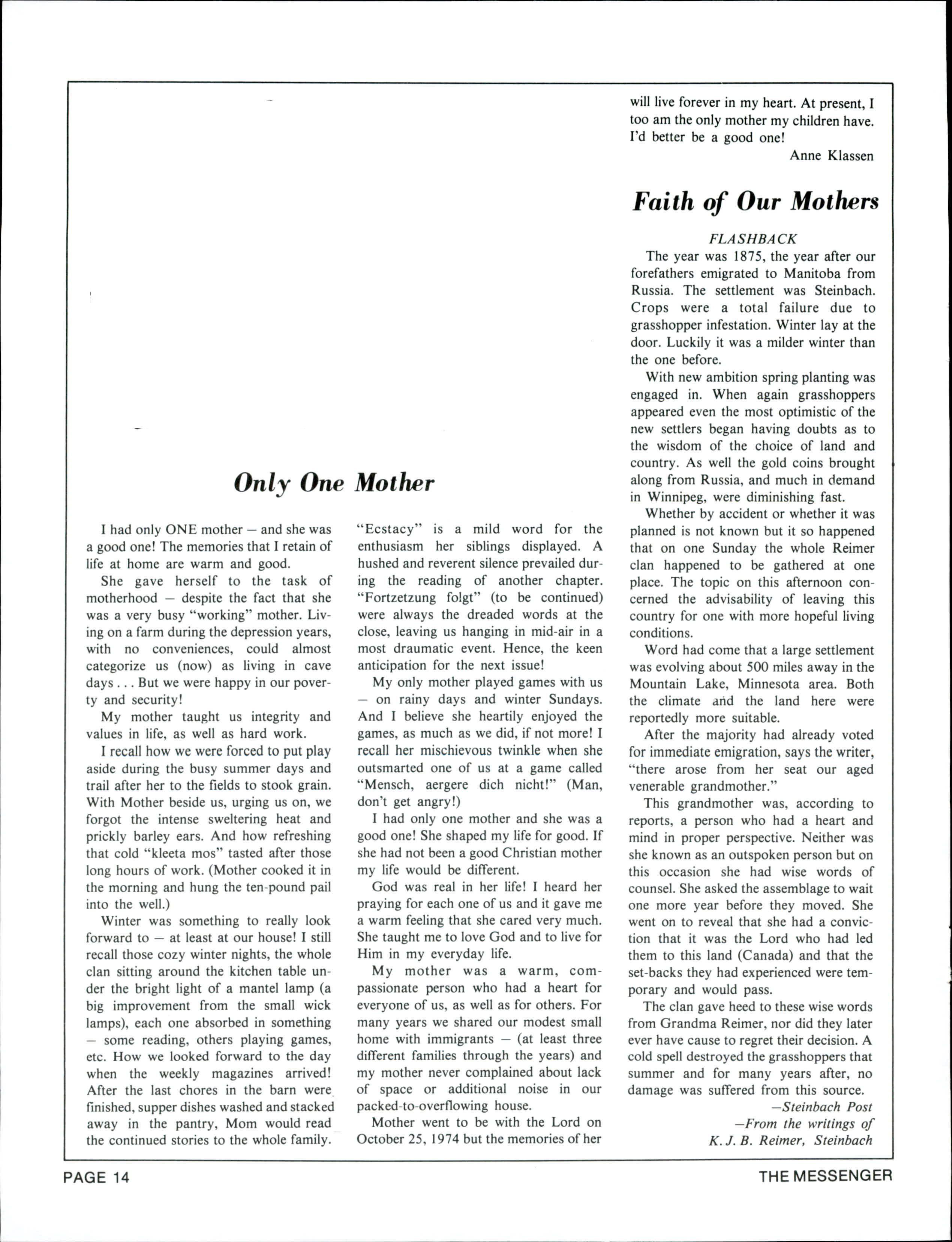 Only One Mother

I had only ONE mother — and she was a good one! The memories that I retain of life at home are warm and good.

She gave herself to the task of motherhood — despite the fact that she was a very busy "working" mother. Living on a farm during the depression years, with no conveniences, could almost categorize us (now) as living in cave days . . . But we were happy in our poverty and security!

My mother taught us integrity and values in life, as well as hard work.

I recall how we were forced to put play aside during the busy summer days and trail after her to the fields to stook grain. With Mother beside us, urging us on, we forgot the intense sweltering heat and prickly barley ears. And how refreshing that cold "kleeta mos" tasted after those long hours of work. (Mother cooked it in the morning and hung the ten-pound pail into the well.)

Winter was something to really look forward to — at least at our house! I still recall those cozy winter nights, the whole clan sitting around the kitchen table under the bright light of a mantel lamp (a big improvement from the small wick lamps), each one absorbed in something — some reading, others playing games, etc. How we looked forward to the day when the weekly magazines arrived! After the last chores in the barn were finished, supper dishes washed and stacked away in the pantry, Mom would read the continued stories to the whole family.

"Ecstacy" is a mild word for the enthusiasm her siblings displayed. A hushed and reverent silence prevailed during the reading of another chapter. "Fortzetzung folgt" (to be continued) were always the dreaded words at the close, leaving us hanging in mid-air in a most draumatic event. Hence, the keen anticipation for the next issue!

My only mother played games with us — on rainy days and winter Sundays. And I believe she heartily enjoyed the games, as much as we did, if not more! I recall her mischievous twinkle when she outsmarted one of us at a game called "Mensch, aergere dich nicht!" (Man, don't get angry!)

I had only one mother and she was a good one! She shaped my life for good. If she had not been a good Christian mother my life would be different.

God was real in her life! I heard her praying for each one of us and it gave me a warm feeling that she cared very much. She taught me to love God and to live for Him in my everyday life.

My mother was a warm, compassionate person who had a heart for everyone of us, as well as for others. For many years we shared our modest small home with immigrants — (at least three different families through the years) and my mother never complained about lack of space or additional noise in our packed-to-overflowing house.

Mother went to be with the Lord on October 25, 1974 but the memories of her will live forever in my heart. At present, I too am the only mother my children have. I'd better be a good one!

Anne Klassen

Faith of Our Mothers

FLASHBACK

The year was 1875, the year after our forefathers emigrated to Manitoba from Russia. The settlement was Steinbach. Crops were a total failure due to grasshopper infestation. Winter lay at the door. Luckily it was a milder winter than the one before.

With new ambition spring planting was engaged in. When again grasshoppers appeared even the most optimistic of the new settlers began having doubts as to the wisdom of the choice of land and country. As well the gold coins brought along from Russia, and much in demand in Winnipeg, were diminishing fast.

Whether by accident or whether it was planned is not known but it so happened that on one Sunday the whole Reimer clan happened to be gathered at one place. The topic on this afternoon concerned the advisability of leaving this country for one with more hopeful living conditions.

Word had come that a large settlement was evolving about 500 miles away in the Mountain Lake, Minnesota area. Both the climate and the land here were reportedly more suitable.

After the majority had already voted for immediate emigration, says the writer, "there arose from her seat our aged venerable grandmother."

This grandmother was, according to reports, a person who had a heart and mind in proper perspective. Neither was she known as an outspoken person but on this occasion she had wise words of counsel. She asked the assemblage to wait one more year before they moved. She went on to reveal that she had a conviction that it was the Lord who had led them to this land (Canada) and that the set-backs they had experienced were temporary and would pass.

The clan gave heed to these wise words from Grandma Reimer, nor did they later ever have cause to regret their decision. A cold spell destroyed the grasshoppers that summer and for many years after, no damage was suffered from this source.

—Steinbach Post
—From the writings of
K. J. B. Reimer, Steinbach

PAGE 14

THE MESSENGER